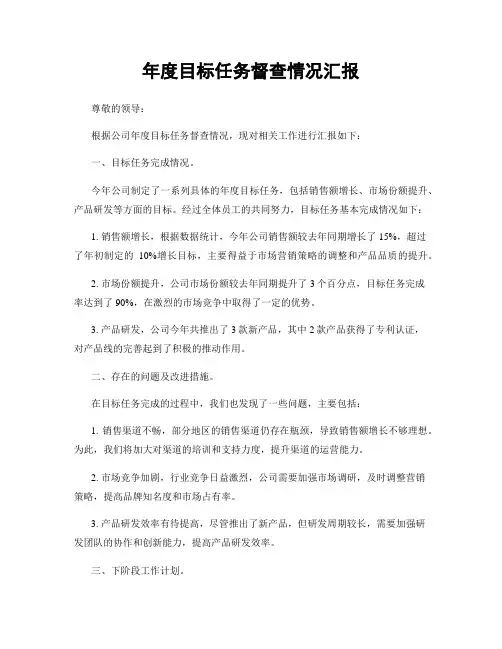 年度目标任务督查情况汇报

尊敬的领导：

根据公司年度目标任务督查情况，现对相关工作进行汇报如下：

一、目标任务完成情况。

今年公司制定了一系列具体的年度目标任务，包括销售额增长、市场份额提升、产品研发等方面的目标。经过全体员工的共同努力，目标任务基本完成情况如下：

1. 销售额增长，根据数据统计，今年公司销售额较去年同期增长了 15%，超过了年初制定的 10%增长目标，主要得益于市场营销策略的调整和产品品质的提升。

2. 市场份额提升，公司市场份额较去年同期提升了 3 个百分点，目标任务完成率达到了 90%，在激烈的市场竞争中取得了一定的优势。

3. 产品研发，公司今年共推出了 3 款新产品，其中 2 款产品获得了专利认证，对产品线的完善起到了积极的推动作用。

二、存在的问题及改进措施。

在目标任务完成的过程中，我们也发现了一些问题，主要包括：

1. 销售渠道不畅，部分地区的销售渠道仍存在瓶颈，导致销售额增长不够理想。为此，我们将加大对渠道的培训和支持力度，提升渠道的运营能力。

2. 市场竞争加剧，行业竞争日益激烈，公司需要加强市场调研，及时调整营销策略，提高品牌知名度和市场占有率。

3. 产品研发效率有待提高，尽管推出了新产品，但研发周期较长，需要加强研发团队的协作和创新能力，提高产品研发效率。

三、下阶段工作计划。